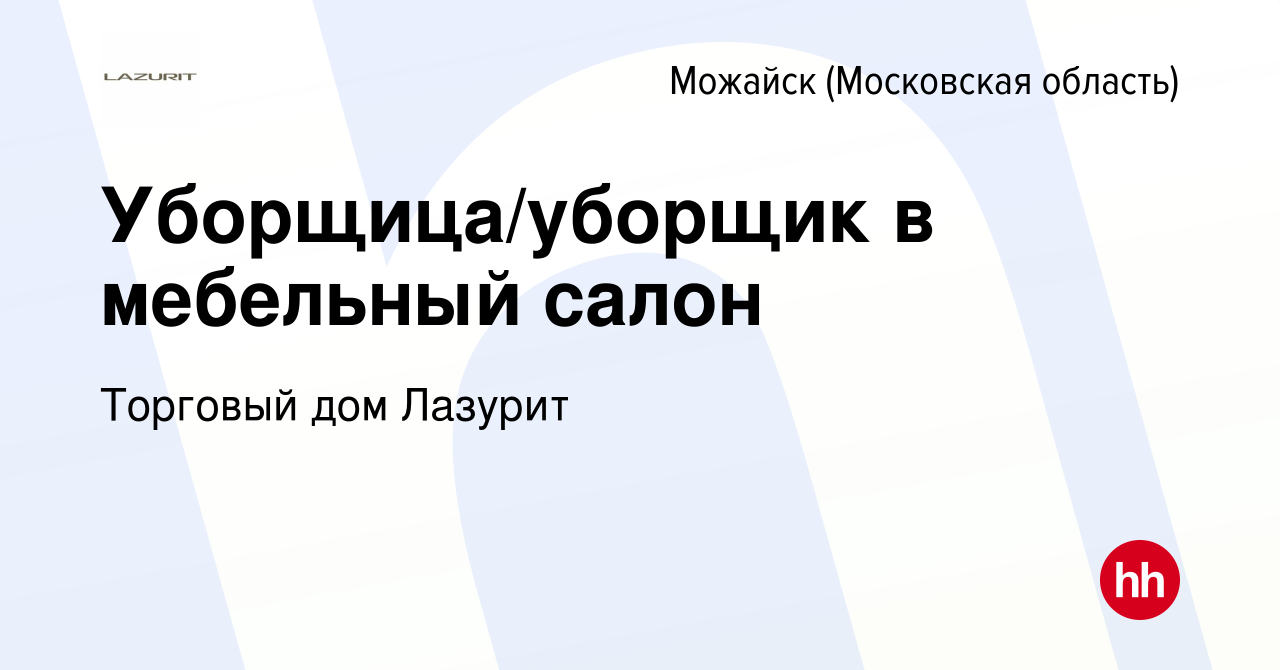 LAZURIT

Можайск (Московская область)

Уборщица/уборщик в мебельный салон

Торговый дом Лазурит

hh